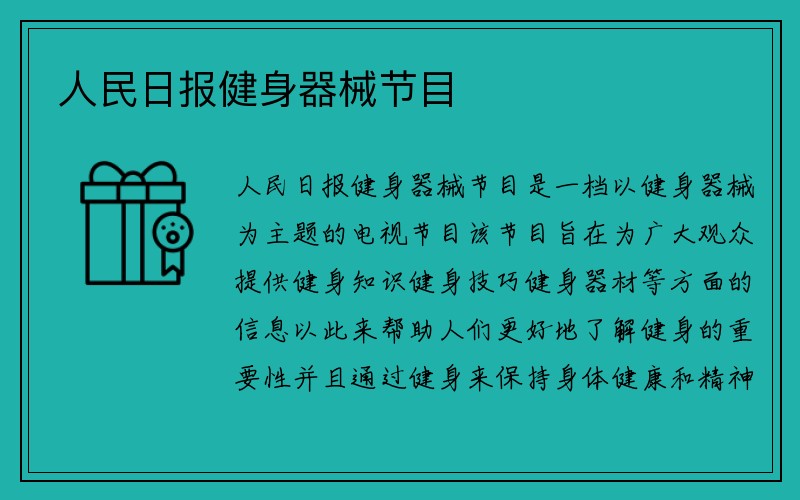 人民日报健身器械节目

人民日报健身器械节目是一档以健身器械为主题的电视节目该节目旨在为广大观众提供健身知识健身技巧健身器材等方面的信息以此来帮助人们更好地了解健身的重要性并且通过健身来保持身体健康和精神